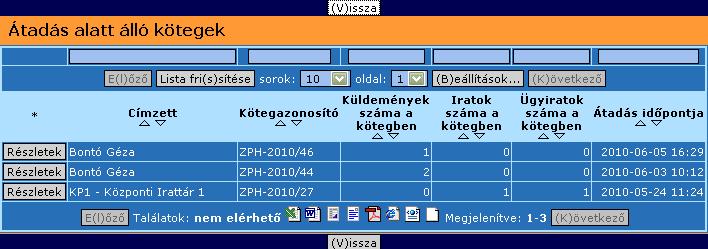 (V)issza

Átadás alatt álló kötegek

E(l)őző Lista fri(s)sítése sorok: 10 oldal: 1 (B)eállítások... (K)övetkező

| * | Címzett | Kötegazonosító | Küldemények száma a kötegben | Iratok száma a kötegben | Ügyiratok száma a kötegben | Átadás időpontja |
|---|---|---|---|---|---|---|
| Részletek | Bontó Géza | ZPH-2010/46 | 1 | 0 | 0 | 2010-06-05 16:29 |
| Részletek | Bontó Géza | ZPH-2010/44 | 2 | 0 | 0 | 2010-06-03 10:12 |
| Részletek | KP1 - Központi Irattár 1 | ZPH-2010/27 | 0 | 1 | 1 | 2010-05-24 11:24 |

E(l)őző Találatok: nem elérhető Megjelenítve: 1-3 (K)övetkező

(V)issza